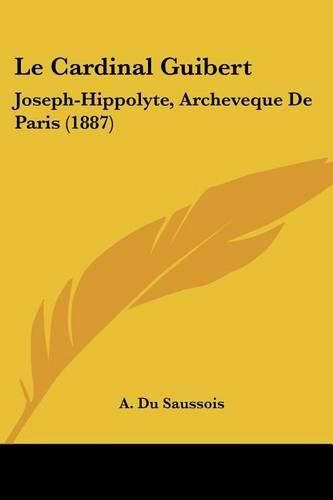 Le Cardinal Guibert

Joseph-Hippolyte, Archeveque De Paris (1887)

A. Du Saussois